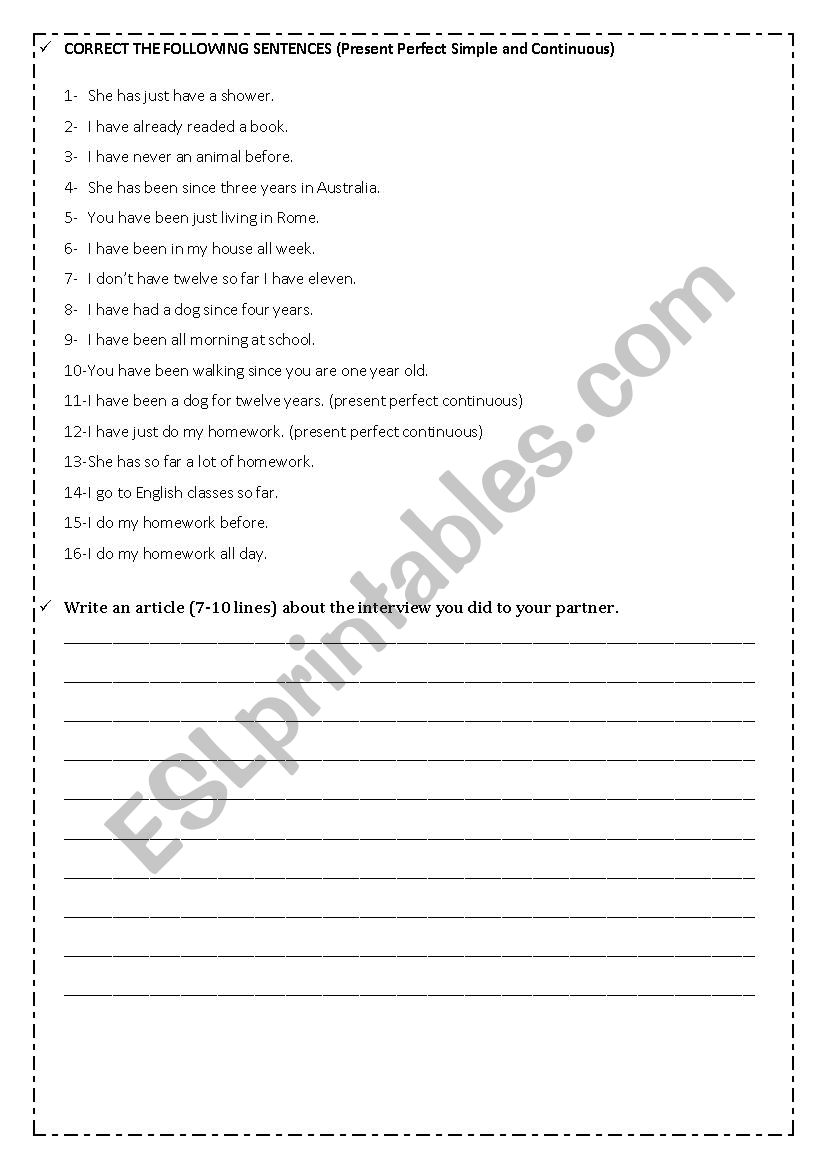 ✓ CORRECT THE FOLLOWING SENTENCES (Present Perfect Simple and Continuous)

1- She has just have a shower.
2- I have already readed a book.
3- I have never an animal before.
4- She has been since three years in Australia.
5- You have been just living in Rome.
6- I have been in my house all week.
7- I don't have twelve so far I have eleven.
8- I have had a dog since four years.
9- I have been all morning at school.
10-You have been walking since you are one year old.
11-I have been a dog for twelve years. (present perfect continuous)
12-I have just do my homework. (present perfect continuous)
13-She has so far a lot of homework.
14-I go to English classes so far.
15-I do my homework before.
16-I do my homework all day.

✓ Write an article (7-10 lines) about the interview you did to your partner.

ESLprintables.com